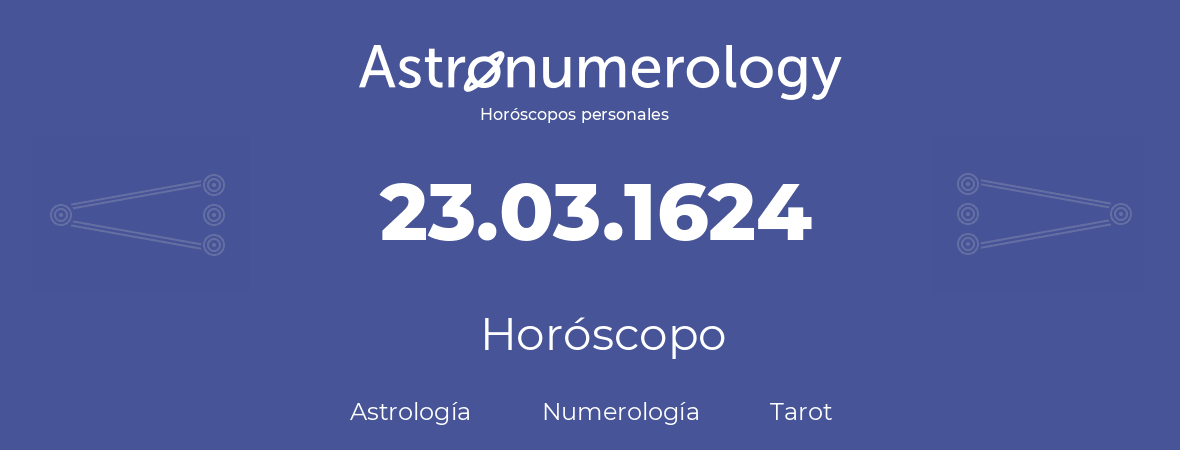 Astronumerology
Horóscopos personales

23.03.1624

Horóscopo

Astrología Numerología Tarot